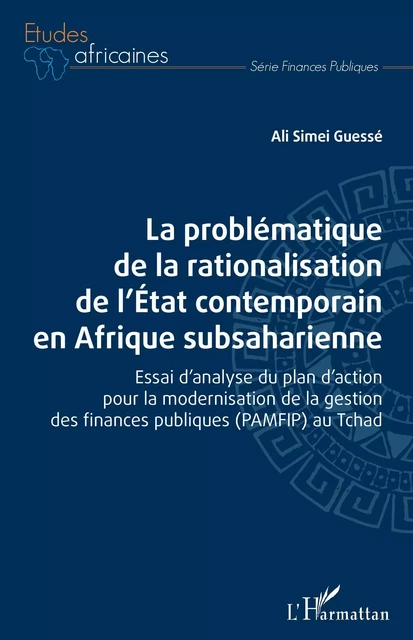 Etudes africaines

Série Finances Publiques

Ali Simei Guessé

La problématique de la rationalisation de l'État contemporain en Afrique subsaharienne

Essai d'analyse du plan d'action pour la modernisation de la gestion des finances publiques (PAMFIP) au Tchad

L'Harmattan